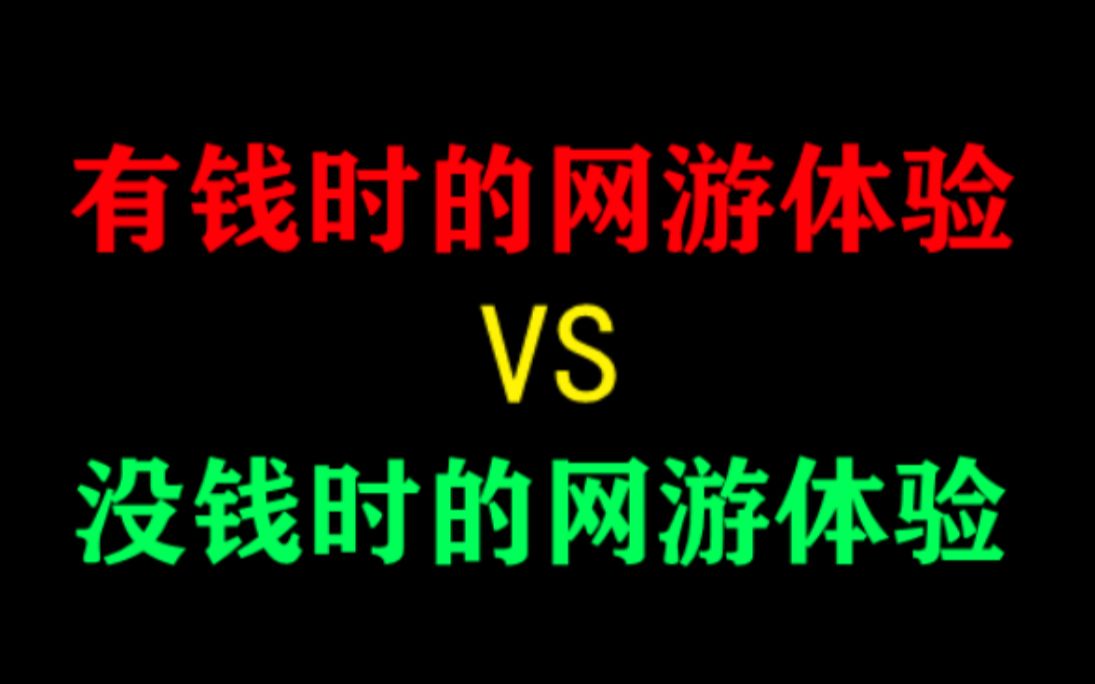 有钱时的网游体验
VS
没钱时的网游体验